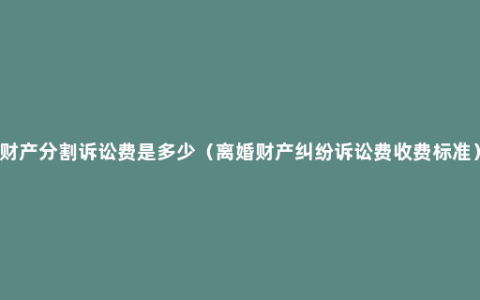 财产分割诉讼费是多少（离婚财产纠纷诉讼费收费标准）